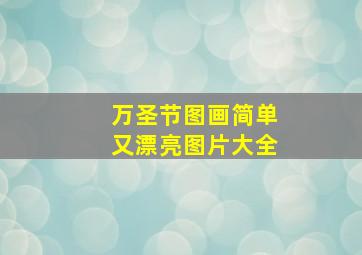 万圣节图画简单
又漂亮图片大全